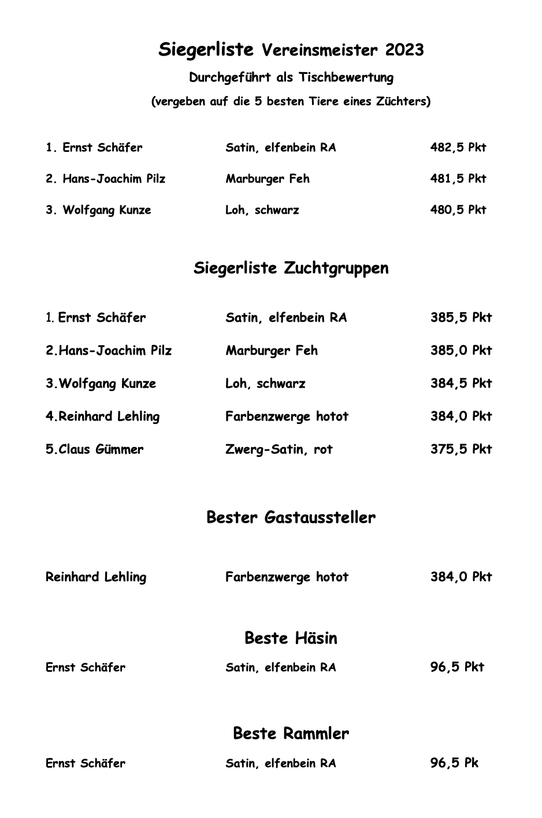 Siegerliste Vereinsmeister 2023

Durchgeführt als Tischbewertung

(vergeben auf die 5 besten Tiere eines Züchters)

| | | |
|---|---|---|
| 1. Ernst Schäfer | Satin, elfenbein RA | 482,5 Pkt |
| 2. Hans-Joachim Pilz | Marburger Feh | 481,5 Pkt |
| 3. Wolfgang Kunze | Loh, schwarz | 480,5 Pkt |

Siegerliste Zuchtgruppen

| | | |
|---|---|---|
| 1. Ernst Schäfer | Satin, elfenbein RA | 385,5 Pkt |
| 2.Hans-Joachim Pilz | Marburger Feh | 385,0 Pkt |
| 3.Wolfgang Kunze | Loh, schwarz | 384,5 Pkt |
| 4.Reinhard Lehling | Farbenzwerge hotot | 384,0 Pkt |
| 5.Claus Gümmer | Zwerg-Satin, rot | 375,5 Pkt |

Bester Gastaussteller

| | | |
|---|---|---|
| Reinhard Lehling | Farbenzwerge hotot | 384,0 Pkt |

Beste Häsin

| | | |
|---|---|---|
| Ernst Schäfer | Satin, elfenbein RA | 96,5 Pkt |

Beste Rammler

| | | |
|---|---|---|
| Ernst Schäfer | Satin, elfenbein RA | 96,5 Pk |